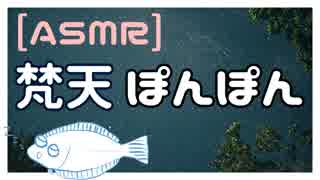 [ASMR]
梵天 ぽんぽん